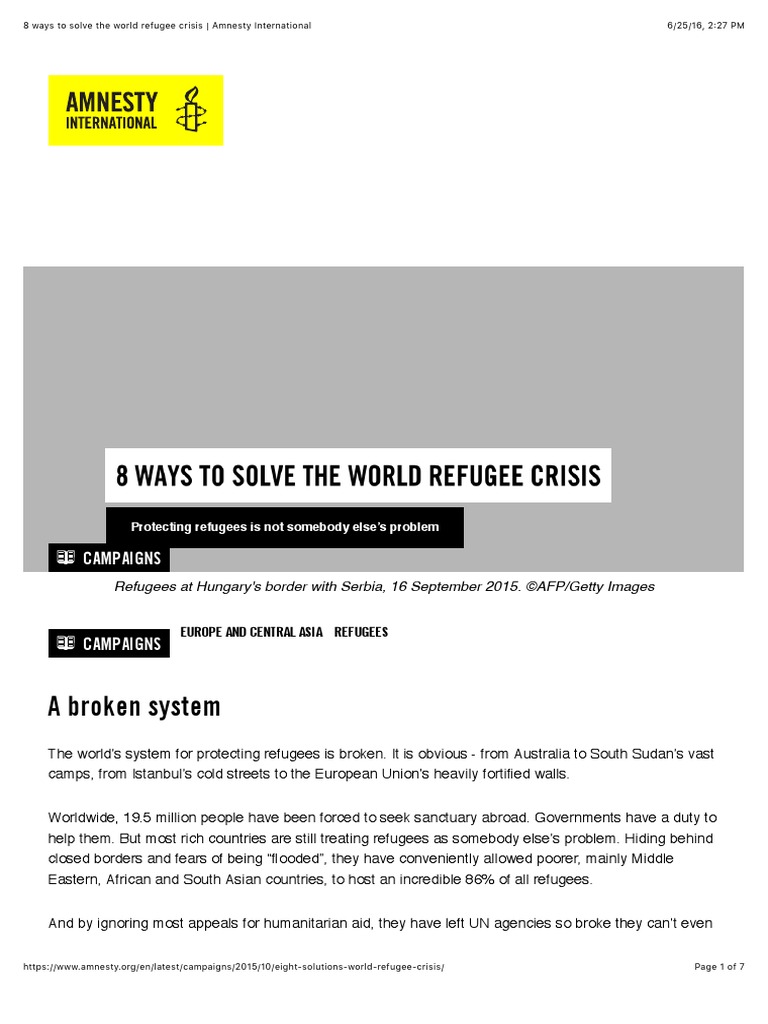 8 ways to solve the world refugee crisis | Amnesty International

6/25/16, 2:27 PM

AMNESTY INTERNATIONAL

8 WAYS TO SOLVE THE WORLD REFUGEE CRISIS

Protecting refugees is not somebody else's problem

CAMPAIGNS

Refugees at Hungary's border with Serbia, 16 September 2015. ©AFP/Getty Images

CAMPAIGNS

EUROPE AND CENTRAL ASIA REFUGEES

A broken system

The world's system for protecting refugees is broken. It is obvious - from Australia to South Sudan's vast camps, from Istanbul's cold streets to the European Union's heavily fortified walls.

Worldwide, 19.5 million people have been forced to seek sanctuary abroad. Governments have a duty to help them. But most rich countries are still treating refugees as somebody else's problem. Hiding behind closed borders and fears of being "flooded", they have conveniently allowed poorer, mainly Middle Eastern, African and South Asian countries, to host an incredible 86% of all refugees.

And by ignoring most appeals for humanitarian aid, they have left UN agencies so broke they can't even

https://www.amnesty.org/en/latest/campaigns/2015/10/eight-solutions-world-refugee-crisis/

Page 1 of 7